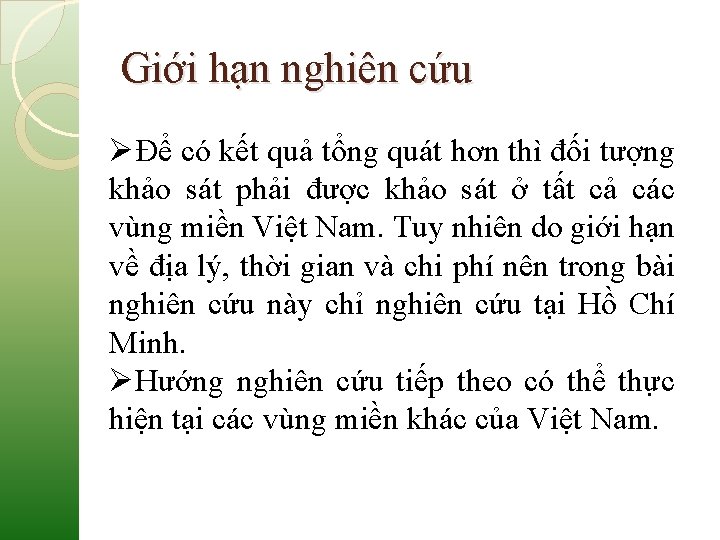 Giới hạn nghiên cứu

➢Để có kết quả tổng quát hơn thì đối tượng khảo sát phải được khảo sát ở tất cả các vùng miền Việt Nam. Tuy nhiên do giới hạn về địa lý, thời gian và chi phí nên trong bài nghiên cứu này chỉ nghiên cứu tại Hồ Chí Minh.

➢Hướng nghiên cứu tiếp theo có thể thực hiện tại các vùng miền khác của Việt Nam.